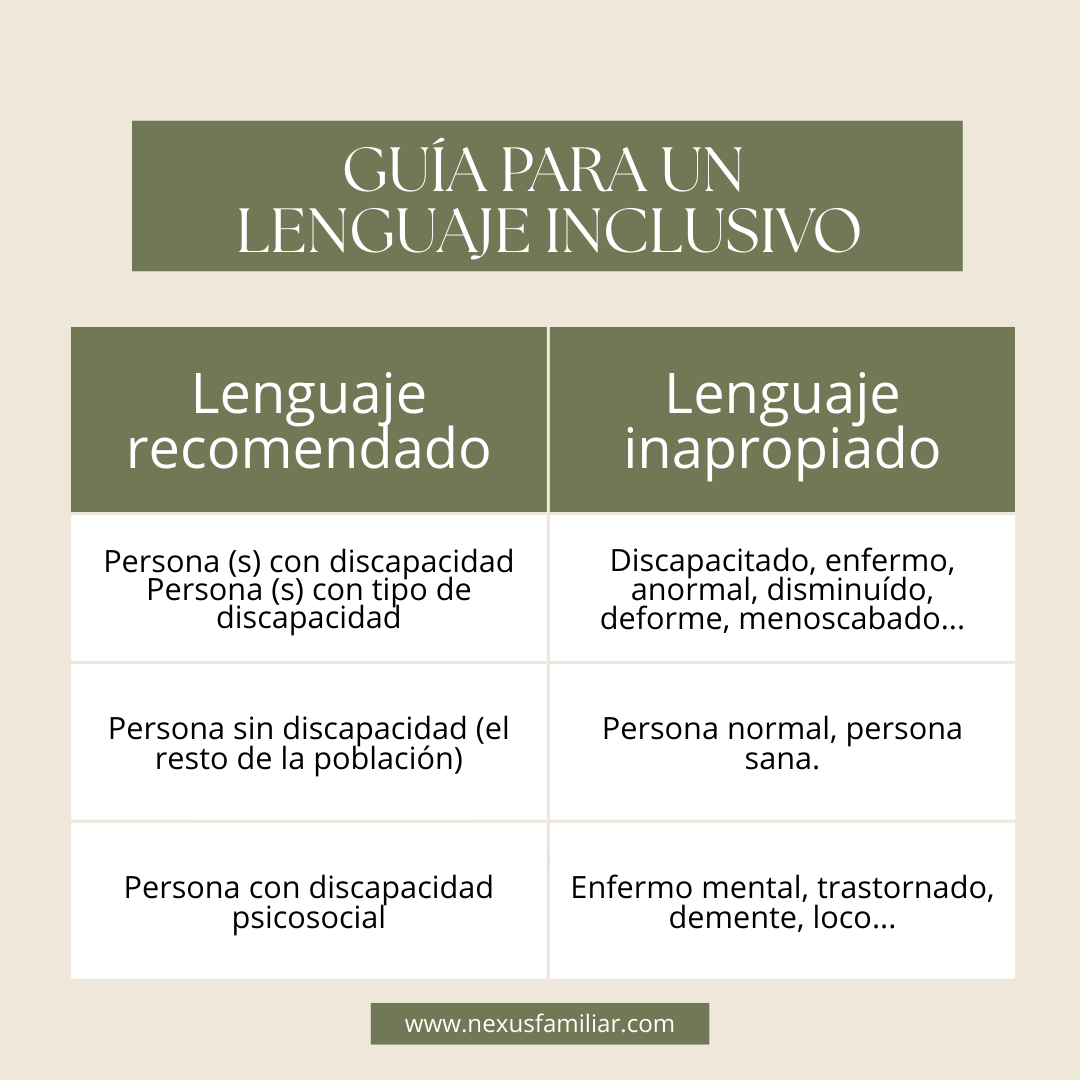 GUÍA PARA UN LENGUAJE INCLUSIVO

| Lenguaje recomendado | Lenguaje inapropiado |
|---|---|
| Persona (s) con discapacidad Persona (s) con tipo de discapacidad | Discapacitado, enfermo, anormal, disminuído, deforme, menoscabado... |
| Persona sin discapacidad (el resto de la población) | Persona normal, persona sana. |
| Persona con discapacidad psicosocial | Enfermo mental, trastornado, demente, loco... |

www.nexusfamiliar.com